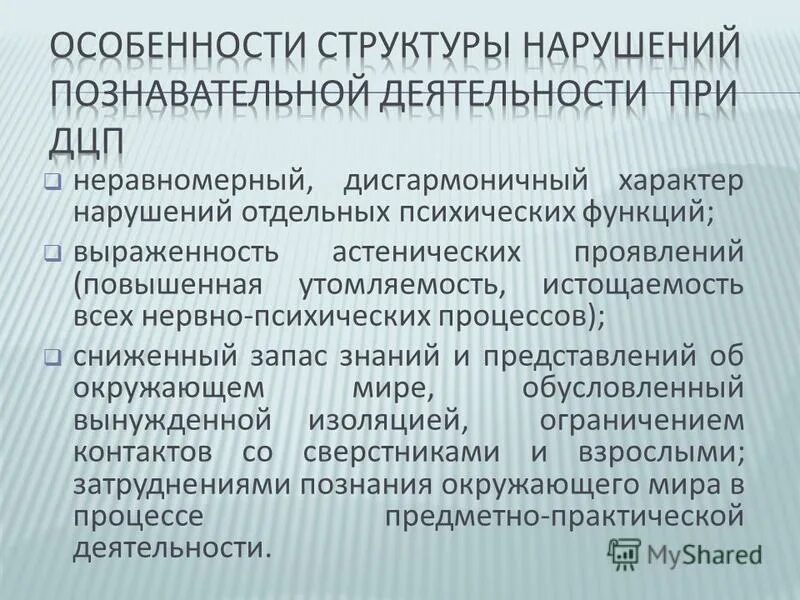 ОСОБЕННОСТИ СТРУКТУРЫ НАРУШЕНИЙ ПОЗНАВАТЕЛЬНОЙ ДЕЯТЕЛЬНОСТИ ПРИ ДЦП

неравномерный, дисгармоничный характер нарушений отдельных психических функций;

выраженность астенических проявлений (повышенная утомляемость, истощаемость всех нервно-психических процессов);

сниженный запас знаний и представлений об окружающем мире, обусловленный вынужденной изоляцией, ограничением контактов со сверстниками и взрослыми; затруднениями познания окружающего мира в процессе предметно-практической деятельности.

MyShared